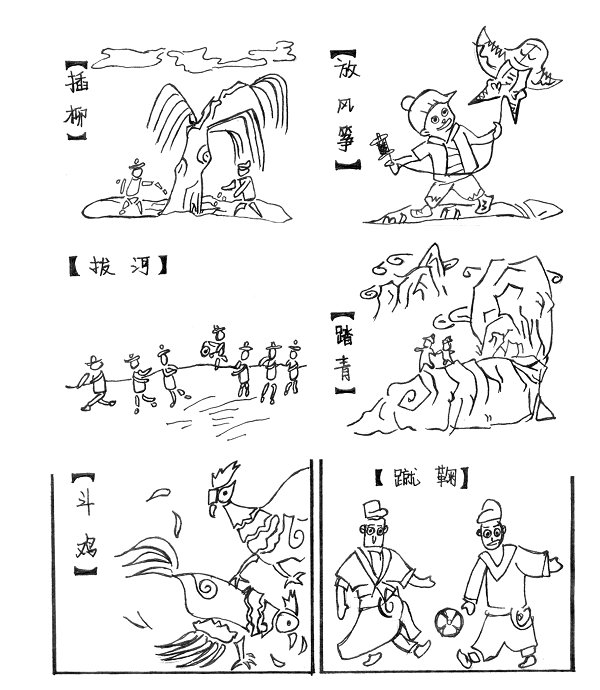 【插柳】

【放风筝】

【拔河】

【踏青】

【斗鸡】

【蹴鞠】